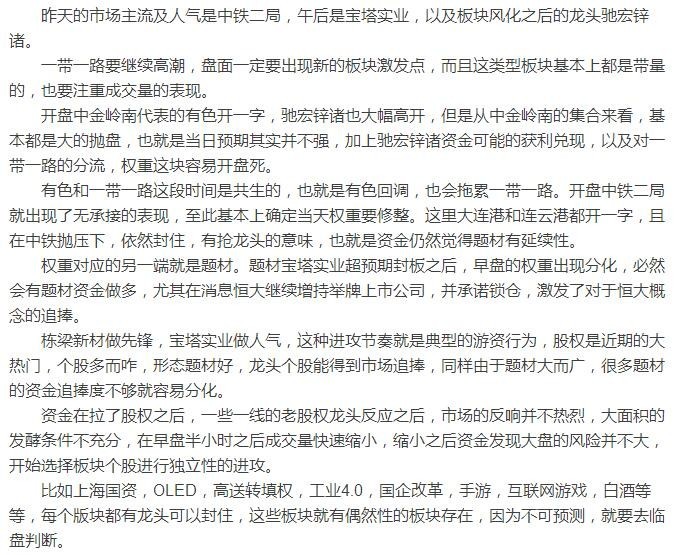 昨天的市场主流及人气是中铁二局，午后是宝塔实业，以及板块风化之后的龙头驰宏锌诸。

一带一路要继续高潮，盘面一定要出现新的板块激发点，而且这类型板块基本上都是带量的，也要注重成交量的表现。

开盘中金岭南代表的有色开一字，驰宏锌诸也大幅高开，但是从中金岭南的集合来看，基本都是大的抛盘，也就是当日预期其实并不强，加上驰宏锌诸资金可能的获利兑现，以及对一带一路的分流，权重这块容易开盘死。

有色和一带一路这段时间是共生的，也就是有色回调，也会拖累一带一路。开盘中铁二局就出现了无承接的表现，至此基本上确定当天权重要修整。这里大连港和连云港都开一字，且在中铁抛压下，依然封住，有抢龙头的意味，也就是资金仍然觉得题材有延续性。

权重对应的另一端就是题材。题材宝塔实业超预期封板之后，早盘的权重出现分化，必然会有题材资金做多，尤其在消息恒大继续增持举牌上市公司，并承诺锁仓，激发了对于恒大概念的追捧。

栋梁新材做先锋，宝塔实业做人气，这种进攻节奏就是典型的游资行为，股权是近期的大热门，个股多而咋，形态题材好，龙头个股能得到市场追捧，同样由于题材大而广，很多题材的资金追捧度不够就容易分化。

资金在拉了股权之后，一些一线的老股权龙头反应之后，市场的反响并不热烈，大面积的发酵条件不充分，在早盘半小时之后成交量快速缩小，缩小之后资金发现大盘的风险并不大，开始选择板块个股进行独立性的进攻。

比如上海国资，OLED，高送转填权，工业4.0，国企改革，手游，互联网游戏，白酒等等，每个版块都有龙头可以封住，这些板块就有偶然性的板块存在，因为不可预测，就要去临盘判断。